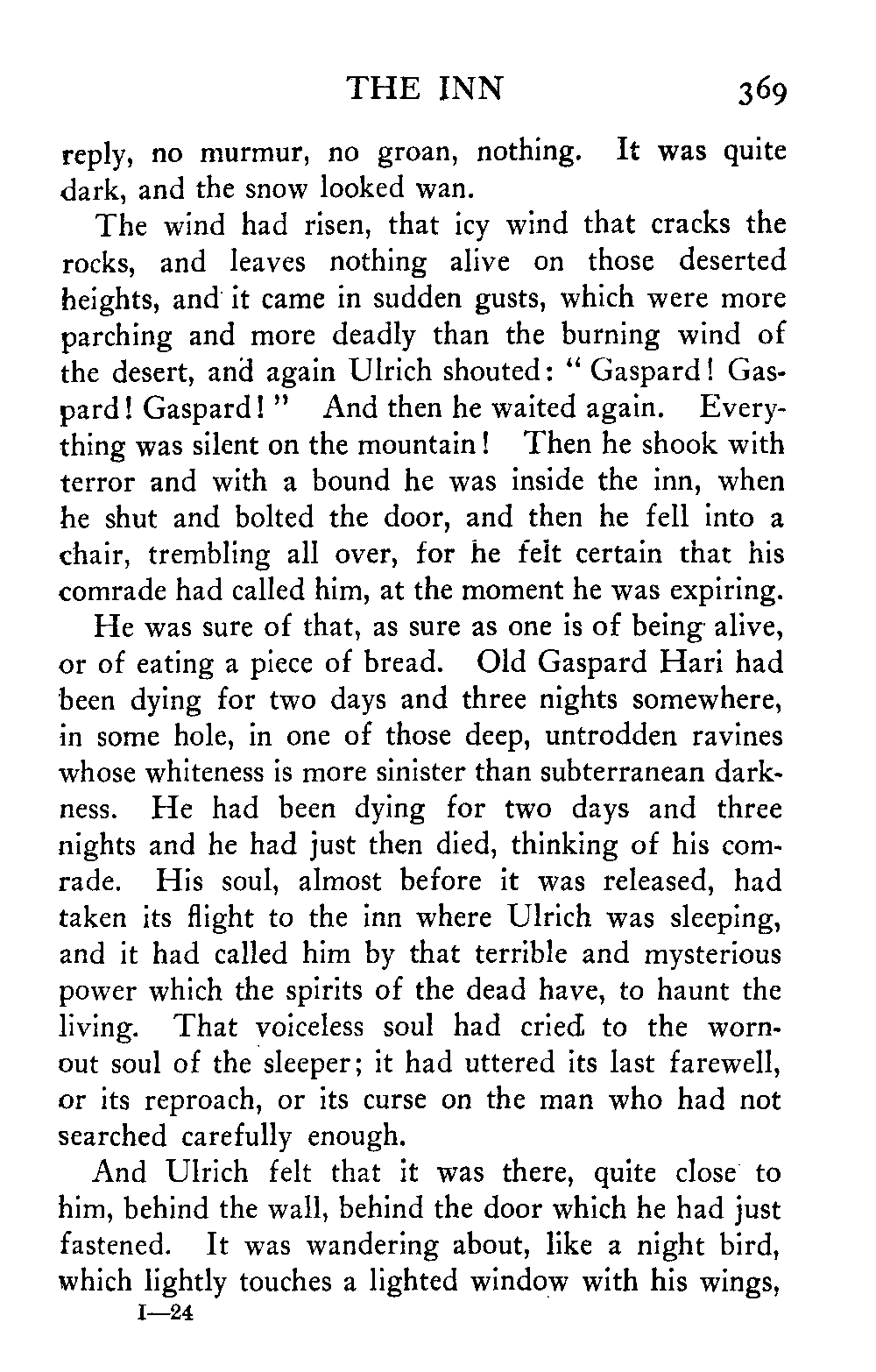 THE INN 369

reply, no murmur, no groan, nothing. It was quite dark, and the snow looked wan.

The wind had risen, that icy wind that cracks the rocks, and leaves nothing alive on those deserted heights, and it came in sudden gusts, which were more parching and more deadly than the burning wind of the desert, and again Ulrich shouted: "Gaspard! Gaspard! Gaspard!" And then he waited again. Everything was silent on the mountain! Then he shook with terror and with a bound he was inside the inn, when he shut and bolted the door, and then he fell into a chair, trembling all over, for he felt certain that his comrade had called him, at the moment he was expiring.

He was sure of that, as sure as one is of being alive, or of eating a piece of bread. Old Gaspard Hari had been dying for two days and three nights somewhere, in some hole, in one of those deep, untrodden ravines whose whiteness is more sinister than subterranean darkness. He had been dying for two days and three nights and he had just then died, thinking of his comrade. His soul, almost before it was released, had taken its flight to the inn where Ulrich was sleeping, and it had called him by that terrible and mysterious power which the spirits of the dead have, to haunt the living. That voiceless soul had cried to the worn-out soul of the sleeper; it had uttered its last farewell, or its reproach, or its curse on the man who had not searched carefully enough.

And Ulrich felt that it was there, quite close to him, behind the wall, behind the door which he had just fastened. It was wandering about, like a night bird, which lightly touches a lighted window with his wings,

I—24